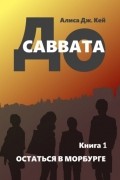 Алиса Дж. Кей

ДО
САВВАТА

Книга 1
ОСТАТЬСЯ В МОРБУРГЕ